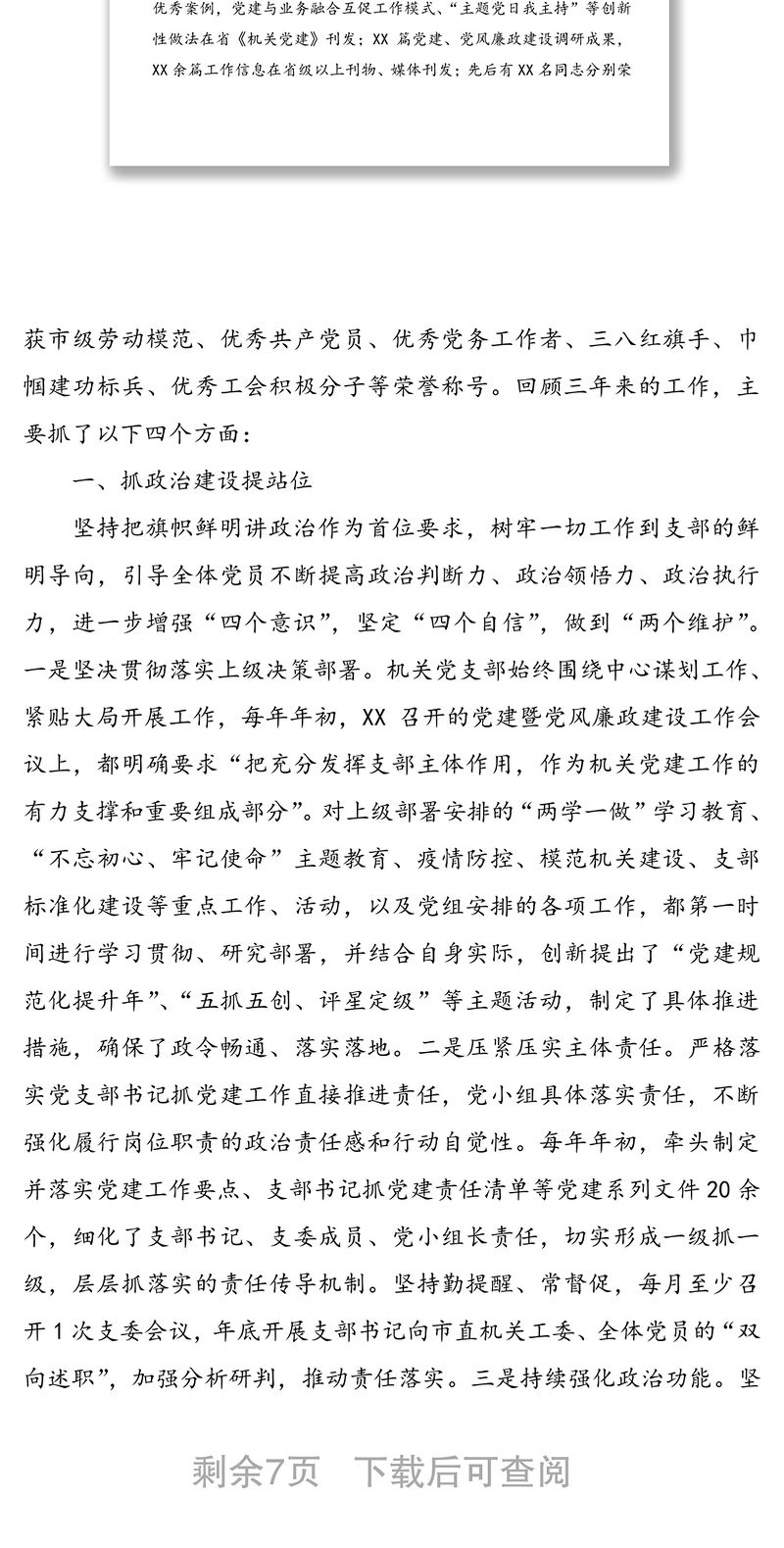 优秀案例，党建与业务融合互促工作模式、“主题党日我主持”等创新性做法在省《机关党建》刊发；XX 篇党建、党风廉政建设调研成果，XX 余篇工作信息在省级以上刊物、媒体刊发；先后有 XX 名同志分别荣

获市级劳动模范、优秀共产党员、优秀党务工作者、三八红旗手、巾帼建功标兵、优秀工会积极分子等荣誉称号。回顾三年来的工作，主要抓了以下四个方面：

一、抓政治建设提站位

坚持把旗帜鲜明讲政治作为首位要求，树牢一切工作到支部的鲜明导向，引导全体党员不断提高政治判断力、政治领悟力、政治执行力，进一步增强“四个意识”，坚定“四个自信”，做到“两个维护”。一是坚决贯彻落实上级决策部署。机关党支部始终围绕中心谋划工作、紧贴大局开展工作，每年年初，XX 召开的党建暨党风廉政建设工作会议上，都明确要求“把充分发挥支部主体作用，作为机关党建工作的有力支撑和重要组成部分”。对上级部署安排的“两学一做”学习教育、“不忘初心、牢记使命”主题教育、疫情防控、模范机关建设、支部标准化建设等重点工作、活动，以及党组安排的各项工作，都第一时间进行学习贯彻、研究部署，并结合自身实际，创新提出了“党建规范化提升年”、“五抓五创、评星定级”等主题活动，制定了具体推进措施，确保了政令畅通、落实落地。二是压紧压实主体责任。严格落实党支部书记抓党建工作直接推进责任，党小组具体落实责任，不断强化履行岗位职责的政治责任感和行动自觉性。每年年初，牵头制定并落实党建工作要点、支部书记抓党建责任清单等党建系列文件 20 余个，细化了支部书记、支委成员、党小组长责任，切实形成一级抓一级，层层抓落实的责任传导机制。坚持勤提醒、常督促，每月至少召开 1 次支委会议，年底开展支部书记向市直机关工委、全体党员的“双向述职”，加强分析研判，推动责任落实。三是持续强化政治功能。坚

剩余7页 下载后可查阅